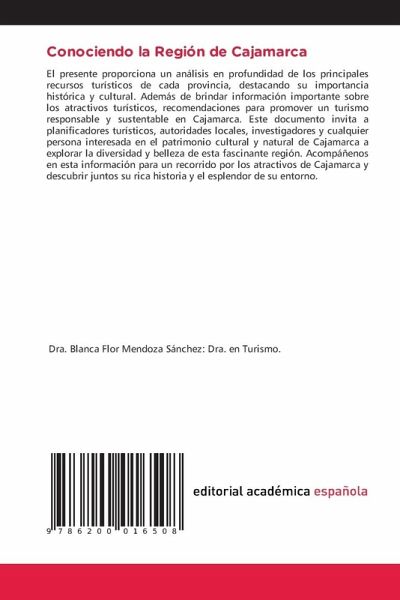 Conociendo la Región de Cajamarca

El presente proporciona un análisis en profundidad de los principales recursos turísticos de cada provincia, destacando su importancia histórica y cultural. Además de brindar información importante sobre los atractivos turísticos, recomendaciones para promover un turismo responsable y sustentable en Cajamarca. Este documento invita a planificadores turísticos, autoridades locales, investigadores y cualquier persona interesada en el patrimonio cultural y natural de Cajamarca a explorar la diversidad y belleza de esta fascinante región. Acompáñenos en esta información para un recorrido por los atractivos de Cajamarca y descubrir juntos su rica historia y el esplendor de su entorno.

Dra. Blanca Flor Mendoza Sánchez: Dra. en Turismo.

9 786200 016508

editorial académica española